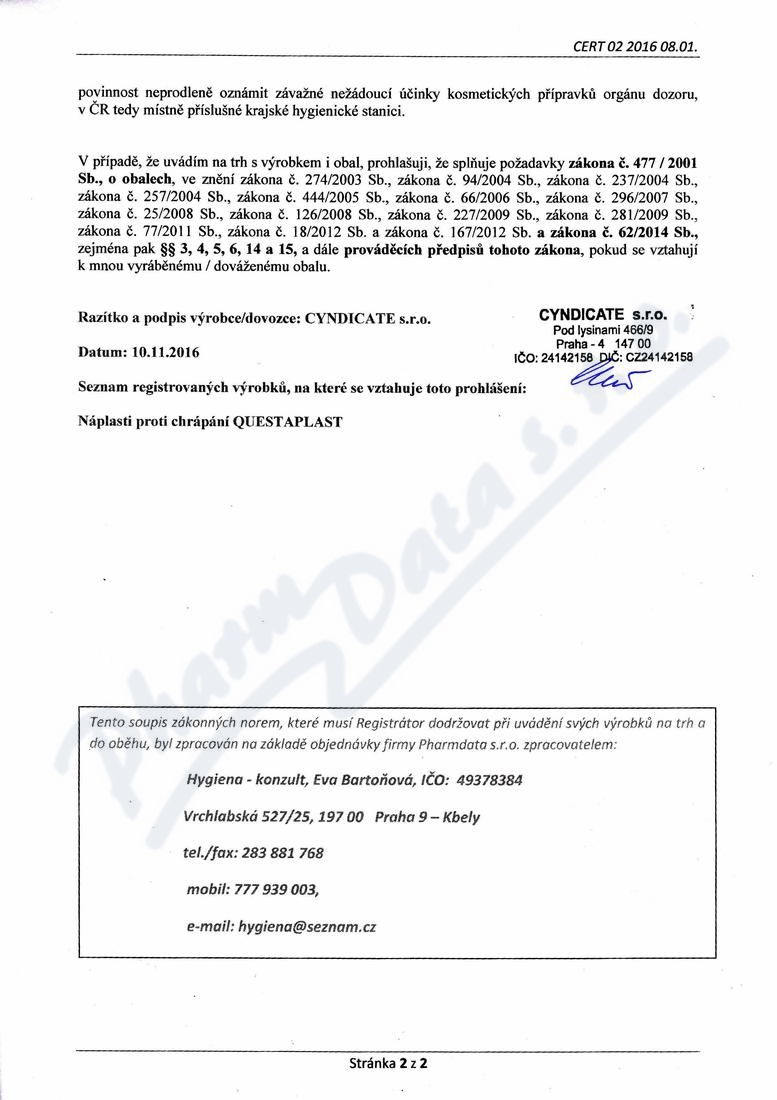 CERT 02 2016 08.01.

povinnost neprodleně oznámit závažné nežádoucí účinky kosmetických přípravků orgánu dozoru, v ČR tedy místně příslušné krajské hygienické stanici.

V případě, že uvádím na trh s výrobkem i obal, prohlašuji, že splňuje požadavky zákona č. 477 / 2001 Sb., o obalech, ve znění zákona č. 274/2003 Sb., zákona č. 94/2004 Sb., zákona č. 237/2004 Sb., zákona č. 257/2004 Sb., zákona č. 444/2005 Sb., zákona č. 66/2006 Sb., zákona č. 296/2007 Sb., zákona č. 25/2008 Sb., zákona č. 126/2008 Sb., zákona č. 227/2009 Sb., zákona č. 281/2009 Sb., zákona č. 77/2011 Sb., zákona č. 18/2012 Sb. a zákona č. 167/2012 Sb. a zákona č. 62/2014 Sb., zejména pak §§ 3, 4, 5, 6, 14 a 15, a dále prováděcích předpisů tohoto zákona, pokud se vztahují k mnou vyráběnému / dováženému obalu.

Razítko a podpis výrobce/dovozce: CYNDICATE s.r.o.

CYNDICATE s.r.o.
Pod lysinami 466/9
Praha - 4 147 00
IČO: 24142158 DIČ: CZ24142158

Datum: 10.11.2016

Seznam registrovaných výrobků, na které se vztahuje toto prohlášení:

Náplasti proti chrápání QUESTAPLAST

Pharm Data s.r.o.

Tento soupis zákonných norem, které musí Registrátor dodržovat při uvádění svých výrobků na trh a do oběhu, byl zpracován na základě objednávky firmy Pharmdata s.r.o. zpracovatelem:

Hygiena - konzult, Eva Bartoňová, IČO: 49378384

Vrchlabská 527/25, 197 00 Praha 9 – Kbely

tel./fax: 283 881 768

mobil: 777 939 003,

e-mail: hygiena@seznam.cz

Stránka 2 z 2